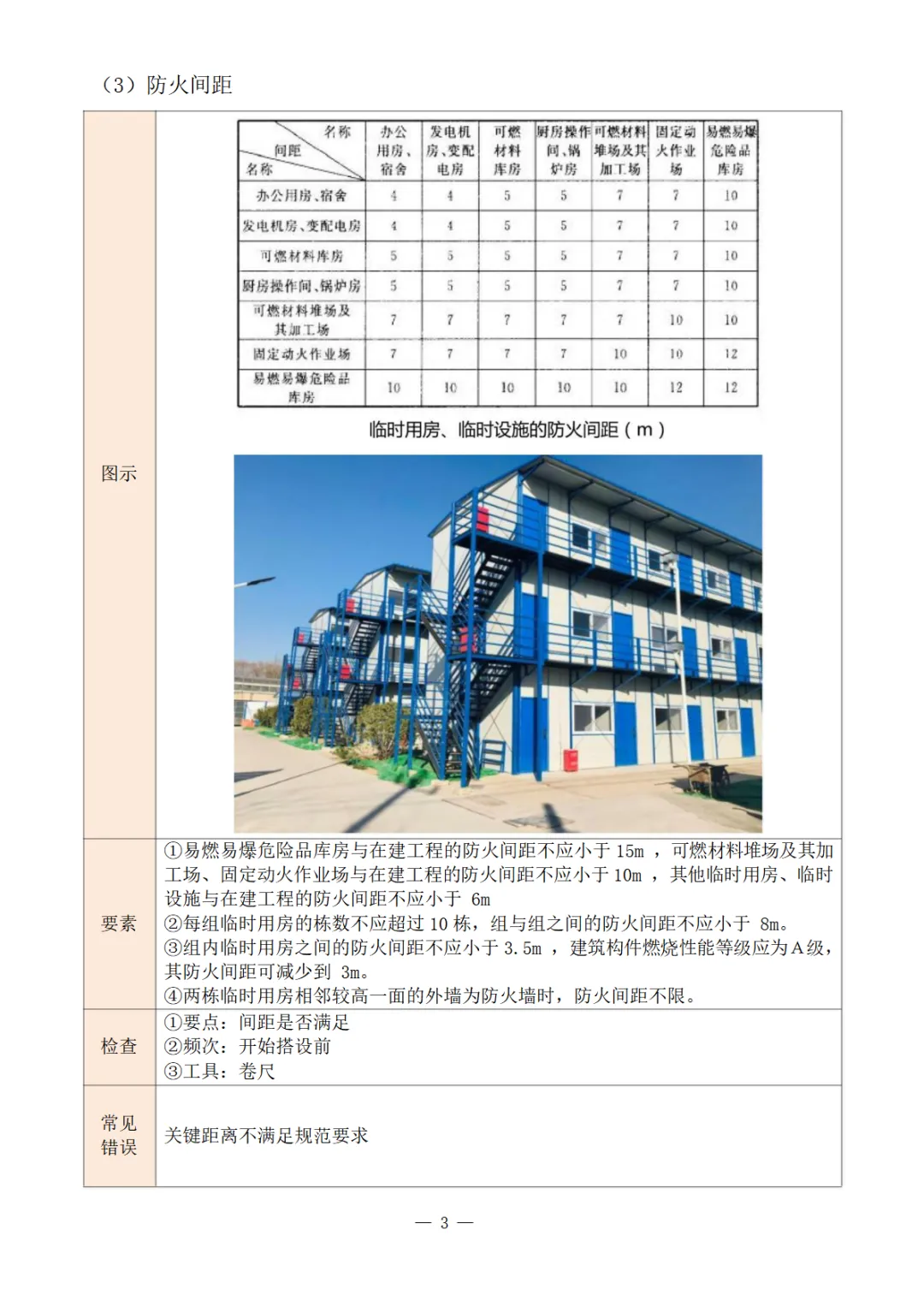 （3）防火间距

图示

| 名称 间距 名称 | 办公用房、宿舍 | 发电机房、变配电房 | 可燃材料库房 | 厨房操作间、锅炉房 | 可燃材料堆场及其加工场 | 固定动火作业场 | 易燃易爆危险品库房 |
|---|---|---|---|---|---|---|---|
| 办公用房、宿舍 | 4 | 4 | 5 | 5 | 7 | 7 | 10 |
| 发电机房、变配电房 | 4 | 4 | 5 | 5 | 7 | 7 | 10 |
| 可燃材料库房 | 5 | 5 | 5 | 5 | 7 | 7 | 10 |
| 厨房操作间、锅炉房 | 5 | 5 | 5 | 5 | 7 | 7 | 10 |
| 可燃材料堆场及其加工场 | 7 | 7 | 7 | 7 | 7 | 10 | 10 |
| 固定动火作业场 | 7 | 7 | 7 | 7 | 10 | 10 | 12 |
| 易燃易爆危险品库房 | 10 | 10 | 10 | 10 | 10 | 12 | 12 |

临时用房、临时设施的防火间距（m）

要素
①易燃易爆危险品库房与在建工程的防火间距不应小于 15m ，可燃材料堆场及其加工场、固定动火作业场与在建工程的防火间距不应小于 10m ，其他临时用房、临时设施与在建工程的防火间距不应小于 6m
②每组临时用房的栋数不应超过 10 栋，组与组之间的防火间距不应小于 8m。
③组内临时用房之间的防火间距不应小于 3.5m ，建筑构件燃烧性能等级应为A级，其防火间距可减少到 3m。
④两栋临时用房相邻较高一面的外墙为防火墙时，防火间距不限。

检查
①要点：间距是否满足
②频次：开始搭设前
③工具：卷尺

常见错误
关键距离不满足规范要求

— 3 —